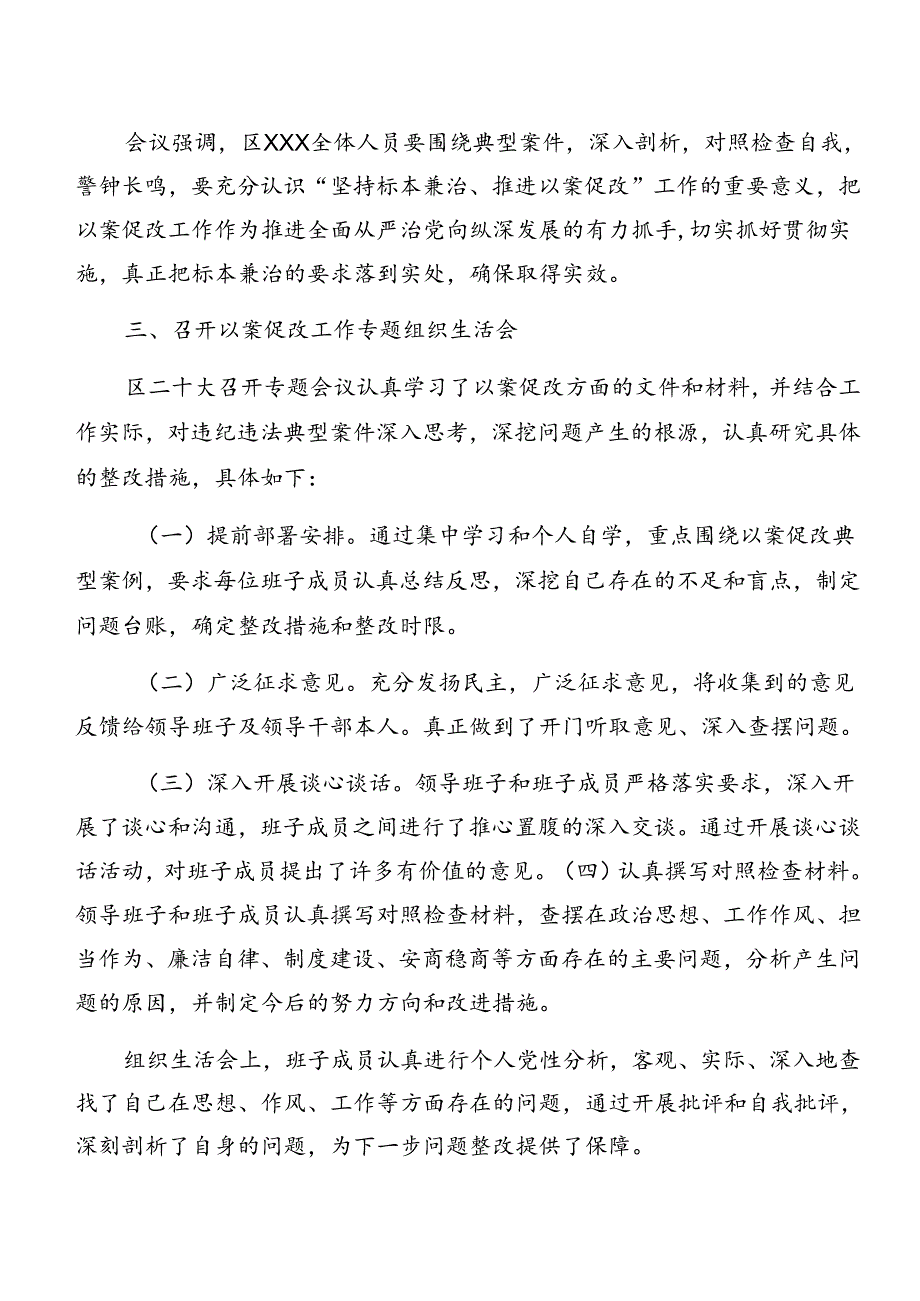 会议强调，区XXX全体人员要围绕典型案件，深入剖析，对照检查自我，警钟长鸣，要充分认识“坚持标本兼治、推进以案促改”工作的重要意义，把以案促改工作作为推进全面从严治党向纵深发展的有力抓手，切实抓好贯彻实施，真正把标本兼治的要求落到实处，确保取得实效。

三、召开以案促改工作专题组织生活会

区二十大召开专题会议认真学习了以案促改方面的文件和材料，并结合工作实际，对违纪违法典型案件深入思考，深挖问题产生的根源，认真研究具体的整改措施，具体如下：

（一）提前部署安排。通过集中学习和个人自学，重点围绕以案促改典型案例，要求每位班子成员认真总结反思，深挖自己存在的不足和盲点，制定问题台账，确定整改措施和整改时限。

（二）广泛征求意见。充分发扬民主，广泛征求意见，将收集到的意见反馈给领导班子及领导干部本人。真正做到了开门听取意见、深入查摆问题。

（三）深入开展谈心谈话。领导班子和班子成员严格落实要求，深入开展了谈心和沟通，班子成员之间进行了推心置腹的深入交谈。通过开展谈心谈话活动，对班子成员提出了许多有价值的意见。（四）认真撰写对照检查材料。领导班子和班子成员认真撰写对照检查材料，查摆在政治思想、工作作风、担当作为、廉洁自律、制度建设、安商稳商等方面存在的主要问题，分析产生问题的原因，并制定今后的努力方向和改进措施。

组织生活会上，班子成员认真进行个人党性分析，客观、实际、深入地查找了自己在思想、作风、工作等方面存在的问题，通过开展批评和自我批评，深刻剖析了自身的问题，为下一步问题整改提供了保障。